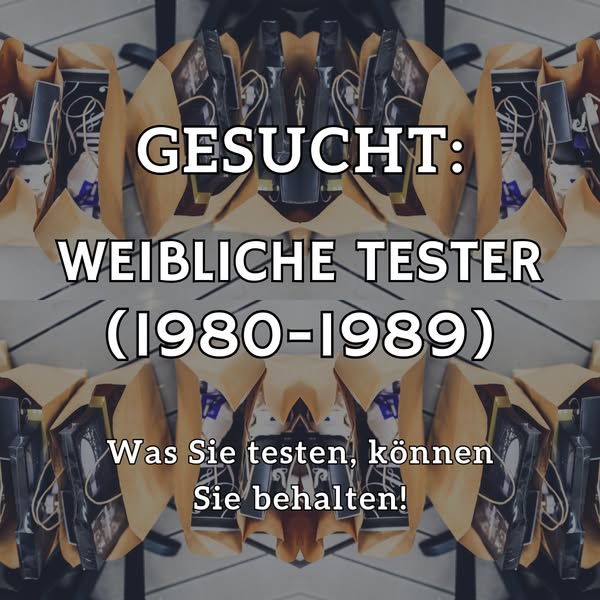 GESUCHT:

WEIBLICHE TESTER (1980-1989)

Was Sie testen, können Sie behalten!